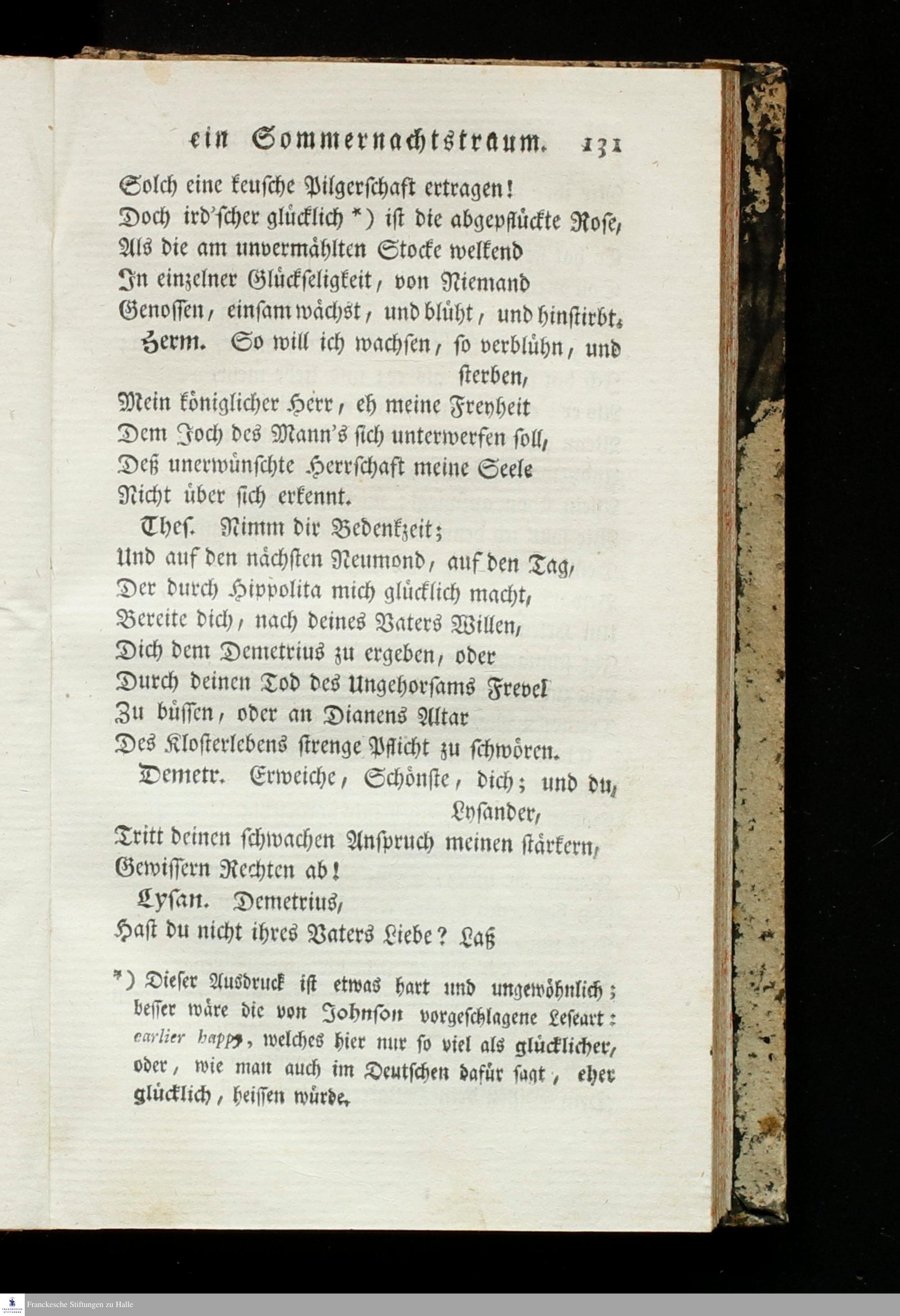 ein Sommernachtstraum. 131

Solch eine keusche Pilgerschaft ertragen!
Doch ird'scher glücklich *) ist die abgepflückte Rose,
Als die am unvermählten Stocke welkend
In einzelner Glückseligkeit, von Niemand
Genossen, einsam wächst, und blüht, und hinstirbt.

Herm. So will ich wachsen, so verblühn, und sterben,
Mein königlicher Herr, eh meine Freyheit
Dem Joch des Mann's sich unterwerfen soll,
Deß unerwünschte Herrschaft meine Seele
Nicht über sich erkennt.

Thes. Nimm dir Bedenkzeit;
Und auf den nächsten Neumond, auf den Tag,
Der durch Hippolita mich glücklich macht,
Bereite dich, nach deines Vaters Willen,
Dich dem Demetrius zu ergeben, oder
Durch deinen Tod des Ungehorsams Frevel
Zu büssen, oder an Dianens Altar
Des Klosterlebens strenge Pflicht zu schwören.

Demetr. Erweiche, Schönste, dich; und du, Lysander,
Tritt deinen schwachen Anspruch meinen stärkern,
Gewissern Rechten ab!

Lysan. Demetrius,
Hast du nicht ihres Vaters Liebe? Laß

*) Dieser Ausdruck ist etwas hart und ungewöhnlich; besser wäre die von Johnson vorgeschlagene Leseart: earlier happy, welches hier nur so viel als glücklicher, oder, wie man auch im Deutschen dafür sagt, eher glücklich, heissen würde.

Franckesche Stiftungen zu Halle